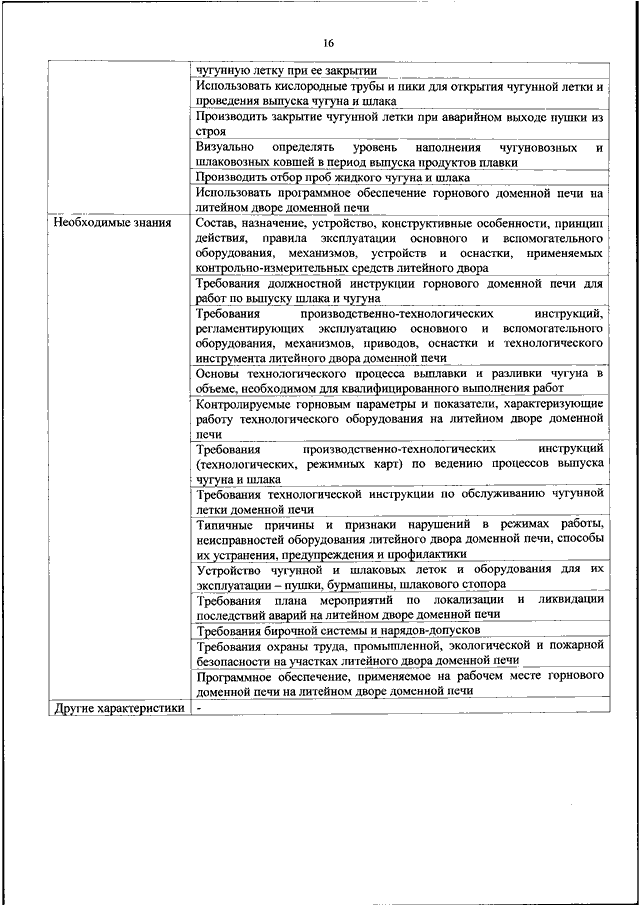 16

| | |
|---|---|
| | чугунную летку при ее закрытии |
| | Использовать кислородные трубы и пики для открытия чугунной летки и проведения выпуска чугуна и шлака |
| | Производить закрытие чугунной летки при аварийном выходе пушки из строя |
| | Визуально определять уровень наполнения чугуновозных и шлаковозных ковшей в период выпуска продуктов плавки |
| | Производить отбор проб жидкого чугуна и шлака |
| | Использовать программное обеспечение горнового доменной печи на литейном дворе доменной печи |
| Необходимые знания | Состав, назначение, устройство, конструктивные особенности, принцип действия, правила эксплуатации основного и вспомогательного оборудования, механизмов, устройств и оснастки, применяемых контрольно-измерительных средств литейного двора |
| | Требования должностной инструкции горнового доменной печи для работ по выпуску шлака и чугуна |
| | Требования производственно-технологических инструкций, регламентирующих эксплуатацию основного и вспомогательного оборудования, механизмов, приводов, оснастки и технологического инструмента литейного двора доменной печи |
| | Основы технологического процесса выплавки и разливки чугуна в объеме, необходимом для квалифицированного выполнения работ |
| | Контролируемые горновым параметры и показатели, характеризующие работу технологического оборудования на литейном дворе доменной печи |
| | Требования производственно-технологических инструкций (технологических, режимных карт) по ведению процессов выпуска чугуна и шлака |
| | Требования технологической инструкции по обслуживанию чугунной летки доменной печи |
| | Типичные причины и признаки нарушений в режимах работы, неисправностей оборудования литейного двора доменной печи, способы их устранения, предупреждения и профилактики |
| | Устройство чугунной и шлаковых леток и оборудования для их эксплуатации – пушки, бурмашины, шлакового стопора |
| | Требования плана мероприятий по локализации и ликвидации последствий аварий на литейном дворе доменной печи |
| | Требования бирочной системы и нарядов-допусков |
| | Требования охраны труда, промышленной, экологической и пожарной безопасности на участках литейного двора доменной печи |
| | Программное обеспечение, применяемое на рабочем месте горнового доменной печи на литейном дворе доменной печи |
| Другие характеристики | - |